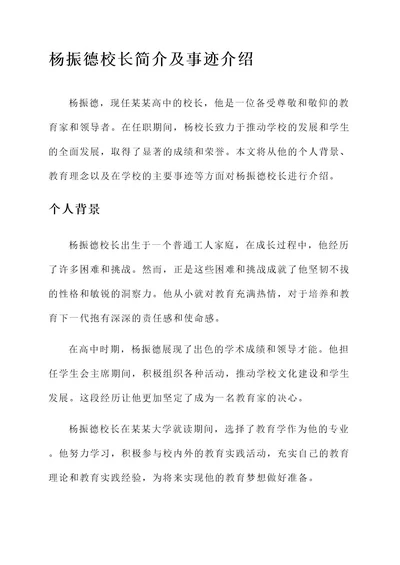 杨振德校长简介及事迹介绍

杨振德，现任某某高中的校长，他是一位备受尊敬和敬仰的教育家和领导者。在任职期间，杨校长致力于推动学校的发展和学生的全面发展，取得了显著的成绩和荣誉。本文将从他的个人背景、教育理念以及在学校的主要事迹等方面对杨振德校长进行介绍。

个人背景

杨振德校长出生于一个普通工人家庭，在成长过程中，他经历了许多困难和挑战。然而，正是这些困难和挑战成就了他坚韧不拔的性格和敏锐的洞察力。他从小就对教育充满热情，对于培养和教育下一代抱有深深的责任感和使命感。

在高中时期，杨振德展现了出色的学术成绩和领导才能。他担任学生会主席期间，积极组织各种活动，推动学校文化建设和学生发展。这段经历让他更加坚定了成为一名教育家的决心。

杨振德校长在某某大学就读期间，选择了教育学作为他的专业。他努力学习，积极参与校内外的教育实践活动，充实自己的教育理论和教育实践经验，为将来实现他的教育梦想做好准备。